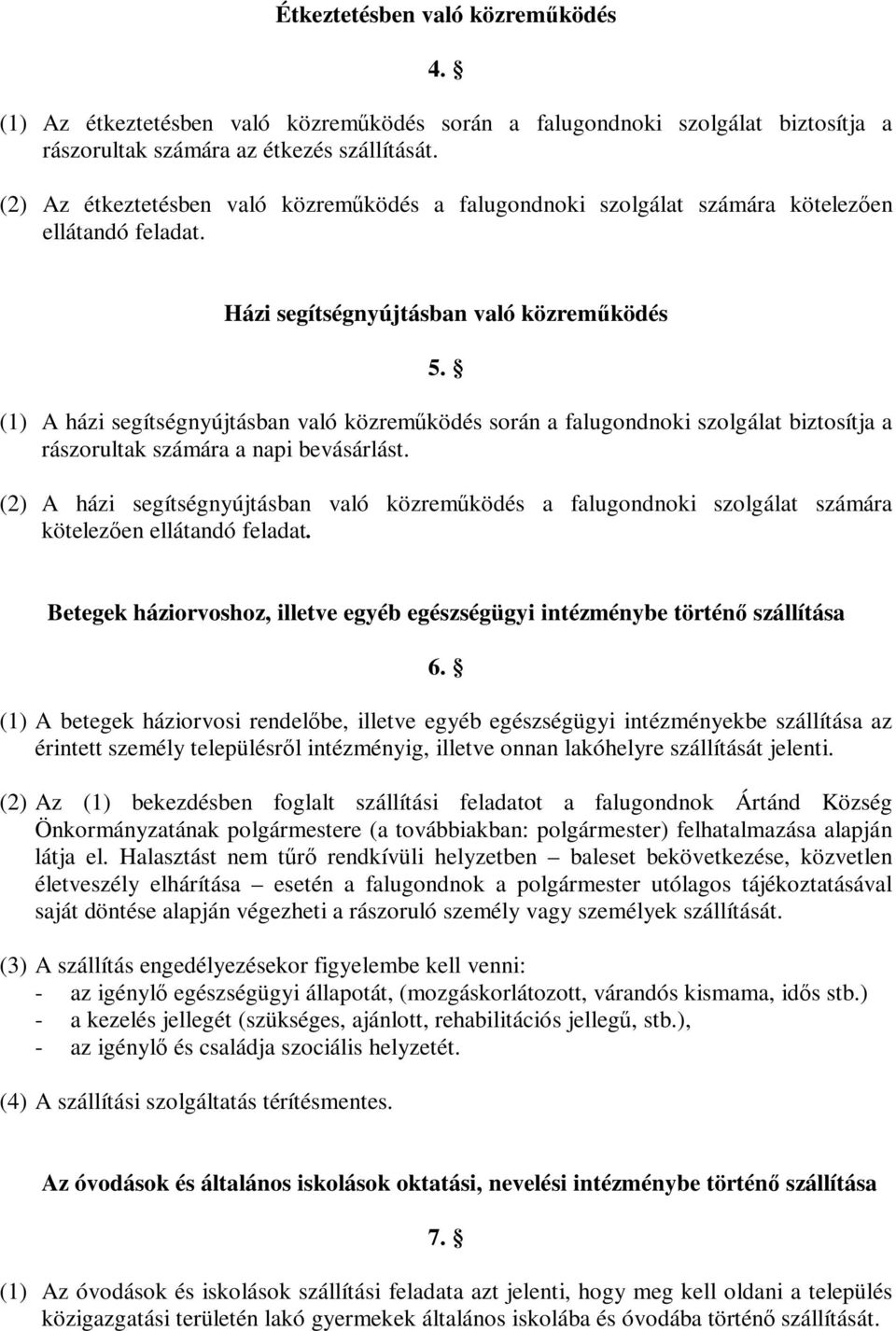 Étkeztetésben való közreműködés

4. §

(1) Az étkeztetésben való közreműködés során a falugondnoki szolgálat biztosítja a rászorultak számára az étkezés szállítását.

(2) Az étkeztetésben való közreműködés a falugondnoki szolgálat számára kötelezően ellátandó feladat.

Házi segítségnyújtásban való közreműködés

5. §

(1) A házi segítségnyújtásban való közreműködés során a falugondnoki szolgálat biztosítja a rászorultak számára a napi bevásárlást.

(2) A házi segítségnyújtásban való közreműködés a falugondnoki szolgálat számára kötelezően ellátandó feladat.

Betegek háziorvoshoz, illetve egyéb egészségügyi intézménybe történő szállítása

6. §

(1) A betegek háziorvosi rendelőbe, illetve egyéb egészségügyi intézményekbe szállítása az érintett személy településről intézményig, illetve onnan lakóhelyre szállítását jelenti.

(2) Az (1) bekezdésben foglalt szállítási feladatot a falugondnok Ártánd Község Önkormányzatának polgármestere (a továbbiakban: polgármester) felhatalmazása alapján látja el. Halasztást nem tűrő rendkívüli helyzetben – baleset bekövetkezése, közvetlen életveszély elhárítása – esetén a falugondnok a polgármester utólagos tájékoztatásával saját döntése alapján végezheti a rászoruló személy vagy személyek szállítását.

(3) A szállítás engedélyezésekor figyelembe kell venni:
- az igénylő egészségügyi állapotát, (mozgáskorlátozott, várandós kismama, idős stb.)
- a kezelés jellegét (szükséges, ajánlott, rehabilitációs jellegű, stb.),
- az igénylő és családja szociális helyzetét.

(4) A szállítási szolgáltatás térítésmentes.

Az óvodások és általános iskolások oktatási, nevelési intézménybe történő szállítása

7. §

(1) Az óvodások és iskolások szállítási feladata azt jelenti, hogy meg kell oldani a település közigazgatási területén lakó gyermekek általános iskolába és óvodába történő szállítását.